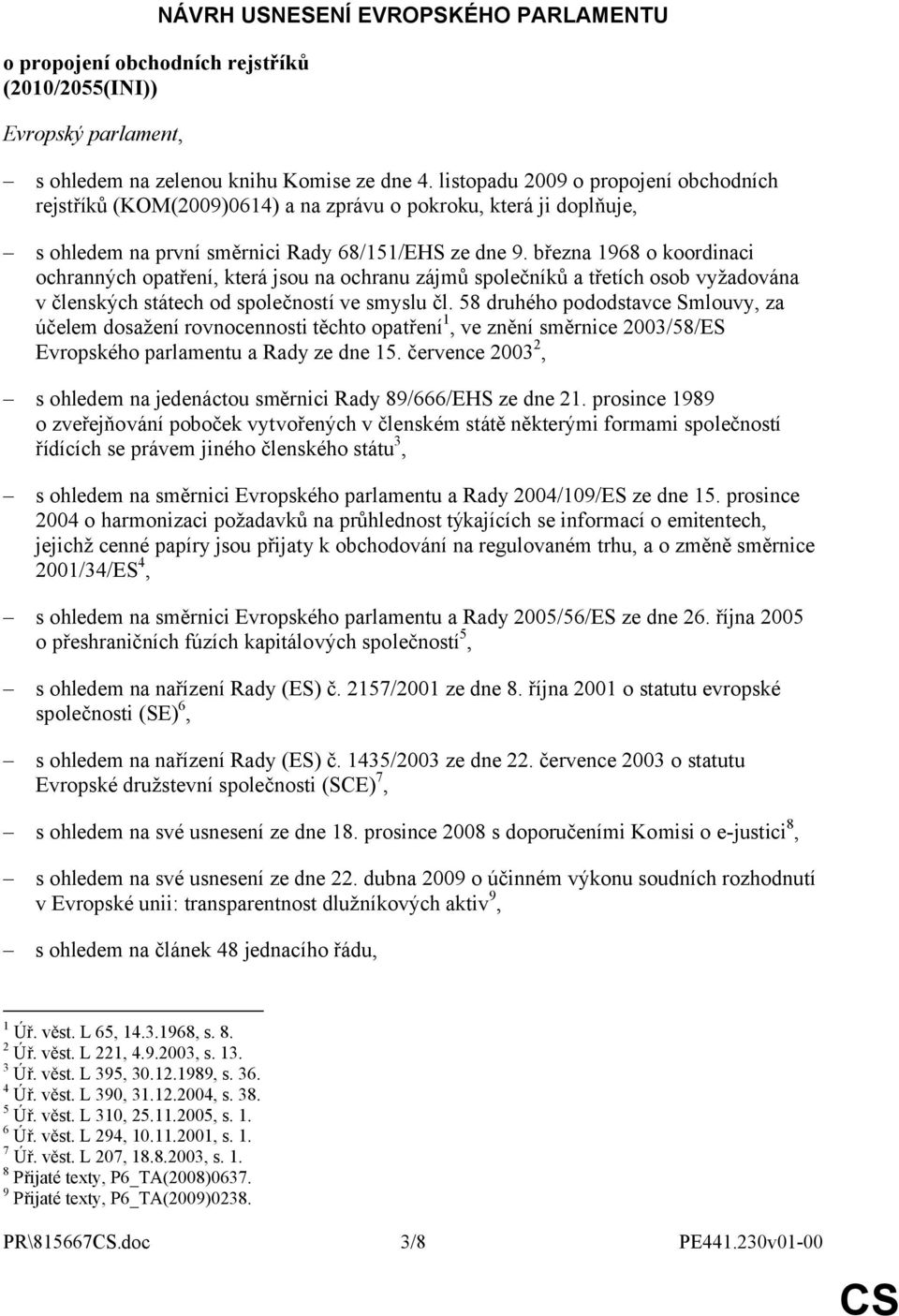 NÁVRH USNESENÍ EVROPSKÉHO PARLAMENTU

o propojení obchodních rejstříků (2010/2055(INI))

Evropský parlament,

– s ohledem na zelenou knihu Komise ze dne 4. listopadu 2009 o propojení obchodních rejstříků (KOM(2009)0614) a na zprávu o pokroku, která ji doplňuje,

– s ohledem na první směrnici Rady 68/151/EHS ze dne 9. března 1968 o koordinaci ochranných opatření, která jsou na ochranu zájmů společníků a třetích osob vyžadována v členských státech od společností ve smyslu čl. 58 druhého pododstavce Smlouvy, za účelem dosažení rovnocennosti těchto opatření$^1$, ve znění směrnice 2003/58/ES Evropského parlamentu a Rady ze dne 15. července 2003$^2$,

– s ohledem na jedenáctou směrnici Rady 89/666/EHS ze dne 21. prosince 1989 o zveřejňování poboček vytvořených v členském státě některými formami společností řídících se právem jiného členského státu$^3$,

– s ohledem na směrnici Evropského parlamentu a Rady 2004/109/ES ze dne 15. prosince 2004 o harmonizaci požadavků na průhlednost týkajících se informací o emitentech, jejichž cenné papíry jsou přijaty k obchodování na regulovaném trhu, a o změně směrnice 2001/34/ES$^4$,

– s ohledem na směrnici Evropského parlamentu a Rady 2005/56/ES ze dne 26. října 2005 o přeshraničních fúzích kapitálových společností$^5$,

– s ohledem na nařízení Rady (ES) č. 2157/2001 ze dne 8. října 2001 o statutu evropské společnosti (SE)$^6$,

– s ohledem na nařízení Rady (ES) č. 1435/2003 ze dne 22. července 2003 o statutu Evropské družstevní společnosti (SCE)$^7$,

– s ohledem na své usnesení ze dne 18. prosince 2008 s doporučeními Komisi o e-justici$^8$,

– s ohledem na své usnesení ze dne 22. dubna 2009 o účinném výkonu soudních rozhodnutí v Evropské unii: transparentnost dlužníkových aktiv$^9$,

– s ohledem na článek 48 jednacího řádu,

$^1$ Úř. věst. L 65, 14.3.1968, s. 8.
$^2$ Úř. věst. L 221, 4.9.2003, s. 13.
$^3$ Úř. věst. L 395, 30.12.1989, s. 36.
$^4$ Úř. věst. L 390, 31.12.2004, s. 38.
$^5$ Úř. věst. L 310, 25.11.2005, s. 1.
$^6$ Úř. věst. L 294, 10.11.2001, s. 1.
$^7$ Úř. věst. L 207, 18.8.2003, s. 1.
$^8$ Přijaté texty, P6_TA(2008)0637.
$^9$ Přijaté texty, P6_TA(2009)0238.

PR\815667CS.doc 3/8 PE441.230v01-00

CS